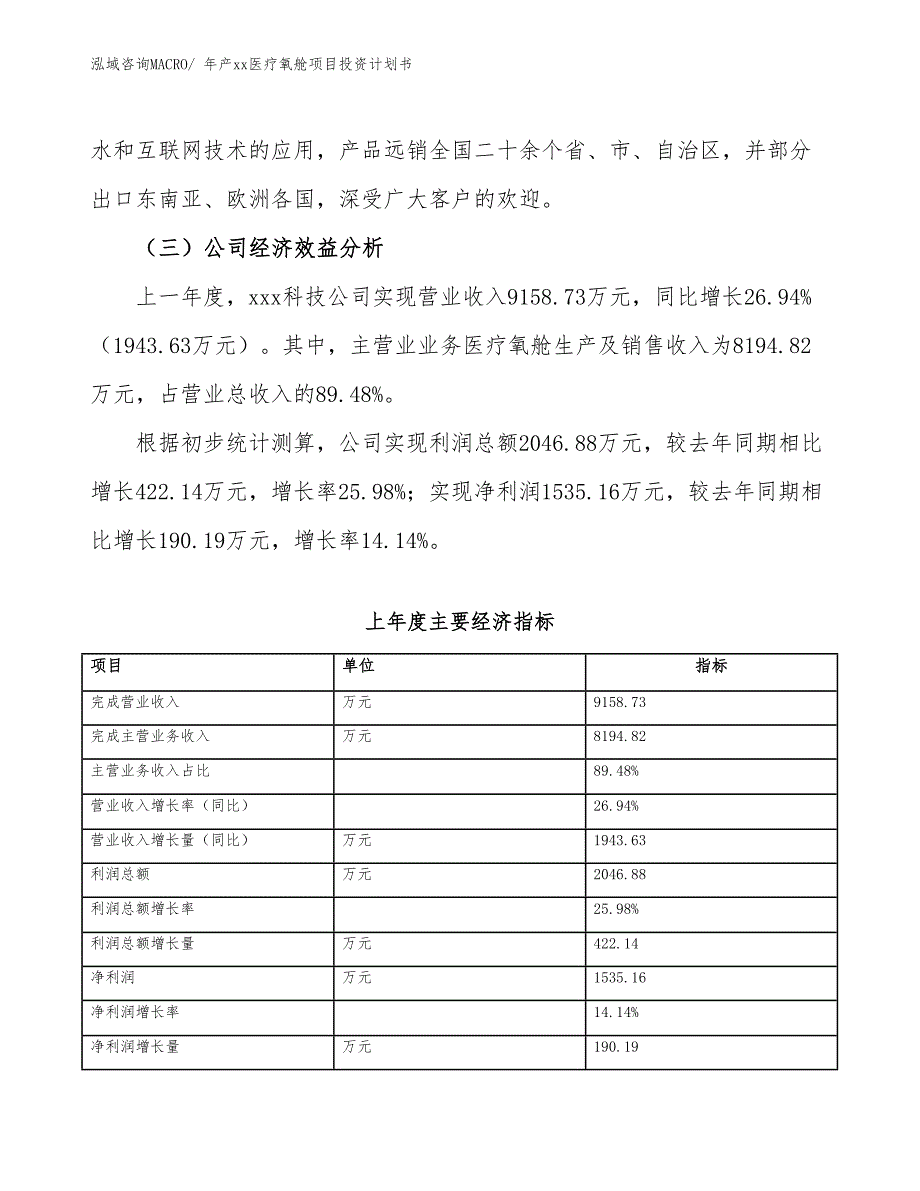 泓域咨询MACRO/ 年产xx医疗氧舱项目投资计划书

水和互联网技术的应用，产品远销全国二十余个省、市、自治区，并部分出口东南亚、欧洲各国，深受广大客户的欢迎。

（三）公司经济效益分析

上一年度，xxx科技公司实现营业收入9158.73万元，同比增长26.94%（1943.63万元）。其中，主营业业务医疗氧舱生产及销售收入为8194.82万元，占营业总收入的89.48%。

根据初步统计测算，公司实现利润总额2046.88万元，较去年同期相比增长422.14万元，增长率25.98%；实现净利润1535.16万元，较去年同期相比增长190.19万元，增长率14.14%。

上年度主要经济指标

| 项目 | 单位 | 指标 |
|---|---|---|
| 完成营业收入 | 万元 | 9158.73 |
| 完成主营业务收入 | 万元 | 8194.82 |
| 主营业务收入占比 |  | 89.48% |
| 营业收入增长率（同比） |  | 26.94% |
| 营业收入增长量（同比） | 万元 | 1943.63 |
| 利润总额 | 万元 | 2046.88 |
| 利润总额增长率 |  | 25.98% |
| 利润总额增长量 | 万元 | 422.14 |
| 净利润 | 万元 | 1535.16 |
| 净利润增长率 |  | 14.14% |
| 净利润增长量 | 万元 | 190.19 |